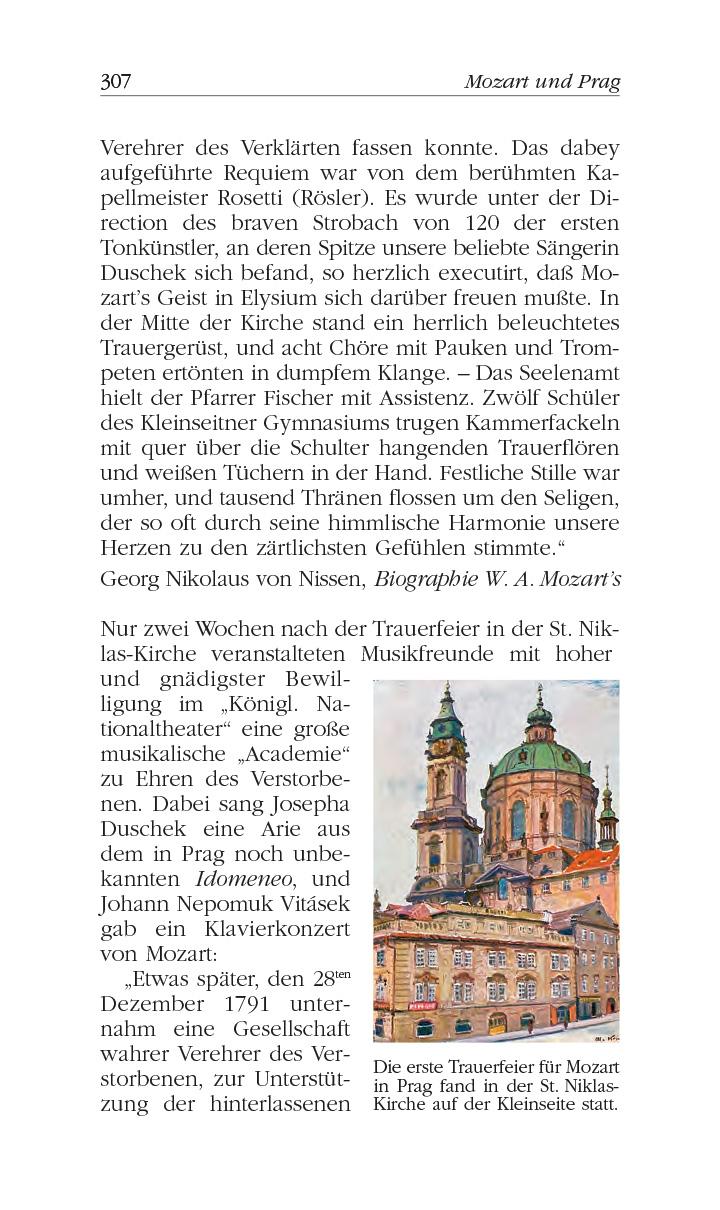 307 Mozart und Prag

Verehrer des Verklärten fassen konnte. Das dabey aufgeführte Requiem war von dem berühmten Kapellmeister Rosetti (Rösler). Es wurde unter der Direction des braven Strobach von 120 der ersten Tonkünstler, an deren Spitze unsere beliebte Sängerin Duschek sich befand, so herzlich executirt, daß Mozart's Geist in Elysium sich darüber freuen mußte. In der Mitte der Kirche stand ein herrlich beleuchtetes Trauergerüst, und acht Chöre mit Pauken und Trompeten ertönten in dumpfem Klange. – Das Seelenamt hielt der Pfarrer Fischer mit Assistenz. Zwölf Schüler des Kleinseitner Gymnasiums trugen Kammerfackeln mit quer über die Schulter hangenden Trauerflören und weißen Tüchern in der Hand. Festliche Stille war umher, und tausend Thränen flossen um den Seligen, der so oft durch seine himmlische Harmonie unsere Herzen zu den zärtlichsten Gefühlen stimmte."

Georg Nikolaus von Nissen, Biographie W. A. Mozart's

Nur zwei Wochen nach der Trauerfeier in der St. Niklas-Kirche veranstalteten Musikfreunde mit hoher und gnädigster Bewilligung im „Königl. Nationaltheater" eine große musikalische „Academie" zu Ehren des Verstorbenen. Dabei sang Josepha Duschek eine Arie aus dem in Prag noch unbekannten Idomeneo, und Johann Nepomuk Vitásek gab ein Klavierkonzert von Mozart:

„Etwas später, den 28$^{ten}$ Dezember 1791 unternahm eine Gesellschaft wahrer Verehrer des Verstorbenen, zur Unterstützung der hinterlassenen

Die erste Trauerfeier für Mozart in Prag fand in der St. Niklas-Kirche auf der Kleinseite statt.